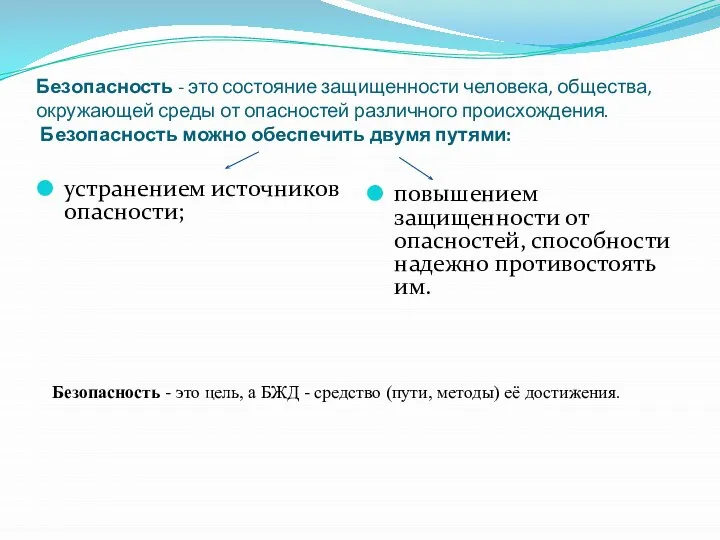 Безопасность - это состояние защищенности человека, общества, окружающей среды от опасностей различного происхождения.
Безопасность можно обеспечить двумя путями:

устранением источников опасности;

повышением защищенности от опасностей, способности надежно противостоять им.

Безопасность - это цель, а БЖД - средство (пути, методы) её достижения.